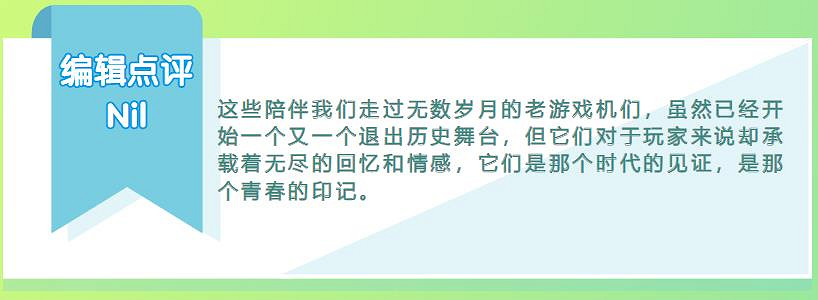 编辑点评
Nil

这些陪伴我们走过无数岁月的老游戏机们，虽然已经开始一个又一个退出历史舞台，但它们对于玩家来说却承载着无尽的回忆和情感，它们是那个时代的见证，是那个青春的印记。